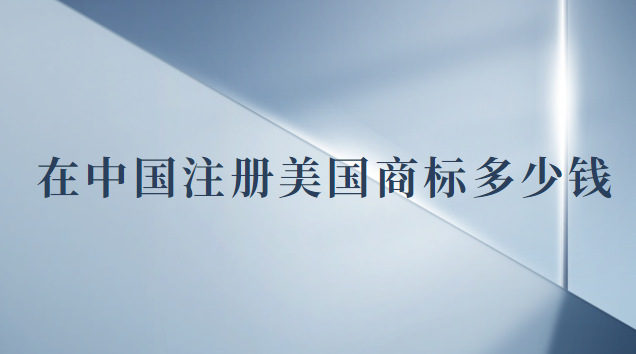 在中国注册美国商标多少钱